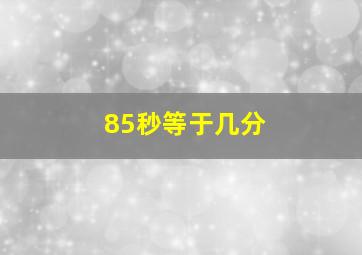 85秒等于几分